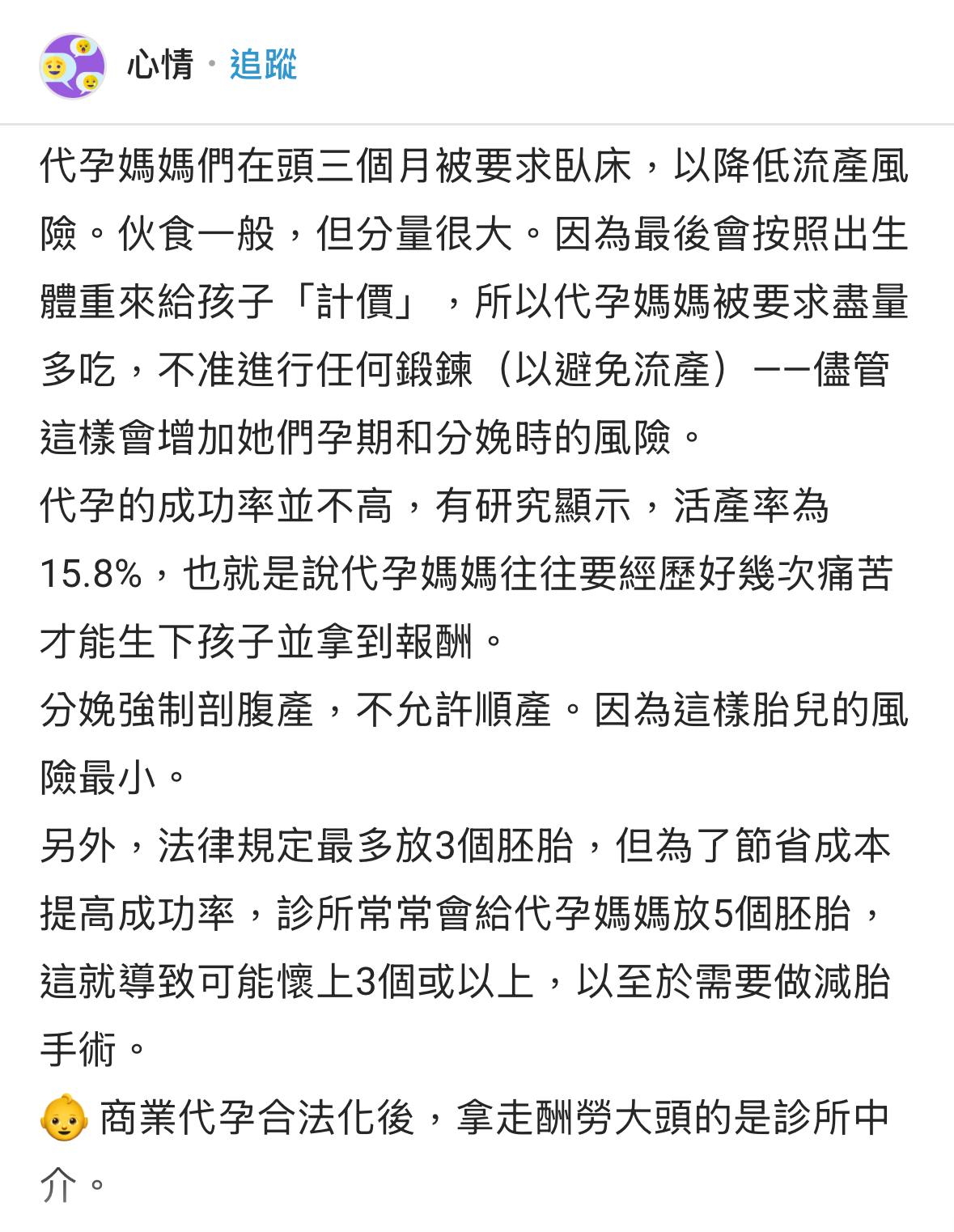 心情 · 追蹤

代孕媽媽們在頭三個月被要求臥床，以降低流產風險。伙食一般，但分量很大。因為最後會按照出生體重來給孩子「計價」，所以代孕媽媽被要求盡量多吃，不准進行任何鍛鍊（以避免流產）——儘管這樣會增加她們孕期和分娩時的風險。
代孕的成功率並不高，有研究顯示，活產率為15.8%，也就是說代孕媽媽往往要經歷好幾次痛苦才能生下孩子並拿到報酬。
分娩強制剖腹產，不允許順產。因為這樣胎兒的風險最小。
另外，法律規定最多放3個胚胎，但為了節省成本提高成功率，診所常常會給代孕媽媽放5個胚胎，這就導致可能懷上3個或以上，以至於需要做減胎手術。
👶 商業代孕合法化後，拿走酬勞大頭的是診所中介。